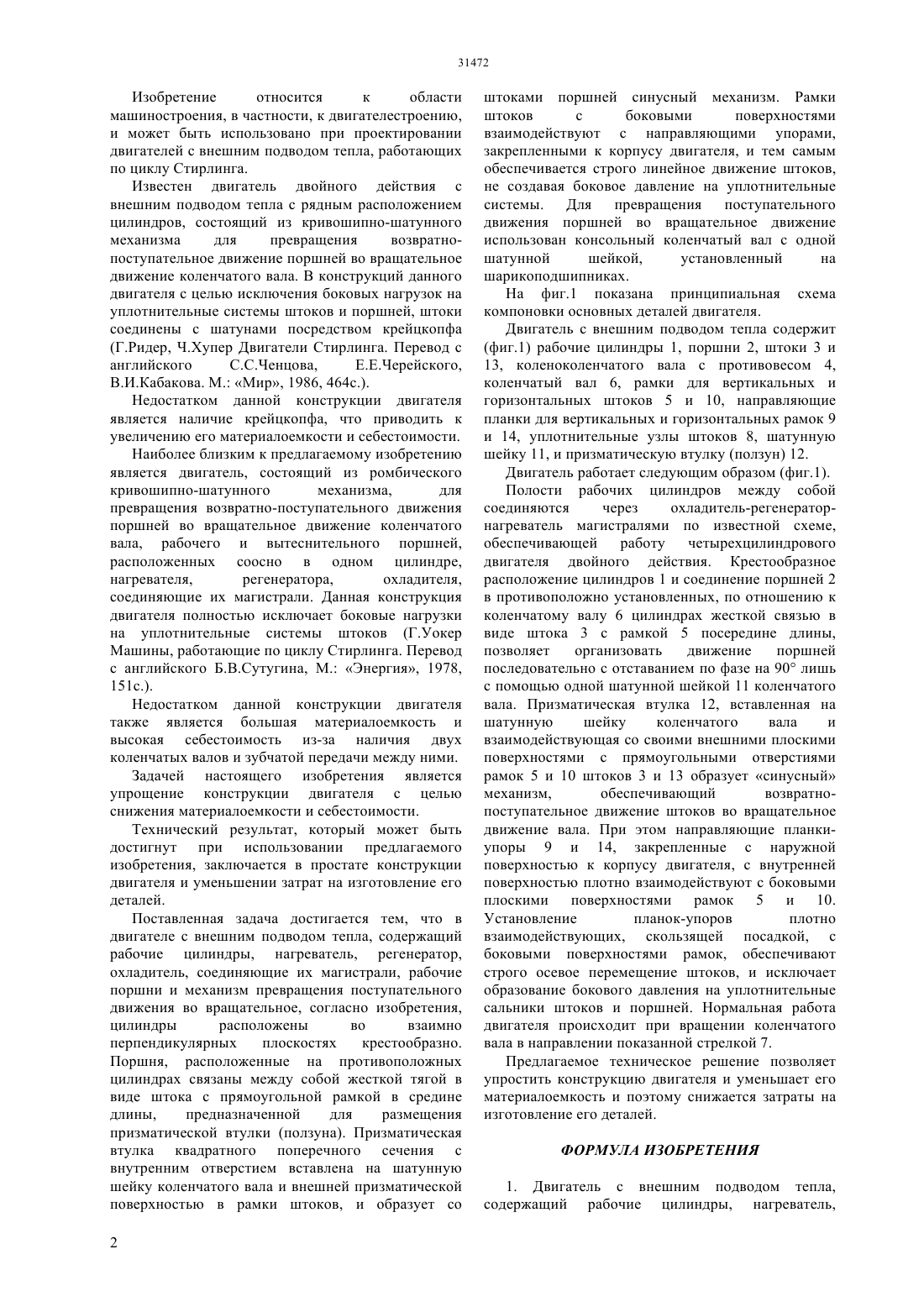 31472

Изобретение относится к области машиностроения, в частности, к двигателестроению, и может быть использовано при проектировании двигателей с внешним подводом тепла, работающих по циклу Стирлинга.

Известен двигатель двойного действия с внешним подводом тепла с рядным расположением цилиндров, состоящий из кривошипно-шатунного механизма для превращения возвратно-поступательное движение поршней во вращательное движение коленчатого вала. В конструкций данного двигателя с целью исключения боковых нагрузок на уплотнительные системы штоков и поршней, штоки соединены с шатунами посредством крейцкопфа (Г.Ридер, Ч.Хупер Двигатели Стирлинга. Перевод с английского С.С.Ченцова, Е.Е.Черейского, В.И.Кабакова. М.: «Мир», 1986, 464с.).

Недостатком данной конструкции двигателя является наличие крейцкопфа, что приводить к увеличению его материалоемкости и себестоимости.

Наиболее близким к предлагаемому изобретению является двигатель, состоящий из ромбического кривошипно-шатунного механизма, для превращения возвратно-поступательного движения поршней во вращательное движение коленчатого вала, рабочего и вытеснительного поршней, расположенных соосно в одном цилиндре, нагревателя, регенератора, охладителя, соединяющие их магистрали. Данная конструкция двигателя полностью исключает боковые нагрузки на уплотнительные системы штоков (Г.Уокер Машины, работающие по циклу Стирлинга. Перевод с английского Б.В.Сутугина, М.: «Энергия», 1978, 151с.).

Недостатком данной конструкции двигателя также является большая материалоемкость и высокая себестоимость из-за наличия двух коленчатых валов и зубчатой передачи между ними.

Задачей настоящего изобретения является упрощение конструкции двигателя с целью снижения материалоемкости и себестоимости.

Технический результат, который может быть достигнут при использовании предлагаемого изобретения, заключается в простате конструкции двигателя и уменьшении затрат на изготовление его деталей.

Поставленная задача достигается тем, что в двигателе с внешним подводом тепла, содержащий рабочие цилиндры, нагреватель, регенератор, охладитель, соединяющие их магистрали, рабочие поршни и механизм превращения поступательного движения во вращательное, согласно изобретения, цилиндры расположены во взаимно перпендикулярных плоскостях крестообразно. Поршня, расположенные на противоположных цилиндрах связаны между собой жесткой тягой в виде штока с прямоугольной рамкой в средине длины, предназначенной для размещения призматической втулки (ползуна). Призматическая втулка квадратного поперечного сечения с внутренним отверстием вставлена на шатунную шейку коленчатого вала и внешней призматической поверхностью в рамки штоков, и образует со штоками поршней синусный механизм. Рамки штоков с боковыми поверхностями взаимодействуют с направляющими упорами, закрепленными к корпусу двигателя, и тем самым обеспечивается строго линейное движение штоков, не создавая боковое давление на уплотнительные системы. Для превращения поступательного движения поршней во вращательное движение использован консольный коленчатый вал с одной шатунной шейкой, установленный на шарикоподшипниках.

На фиг.1 показана принципиальная схема компоновки основных деталей двигателя.

Двигатель с внешним подводом тепла содержит (фиг.1) рабочие цилиндры 1, поршни 2, штоки 3 и 13, коленоколенчатого вала с противовесом 4, коленчатый вал 6, рамки для вертикальных и горизонтальных штоков 5 и 10, направляющие планки для вертикальных и горизонтальных рамок 9 и 14, уплотнительные узлы штоков 8, шатунную шейку 11, и призматическую втулку (ползун) 12.

Двигатель работает следующим образом (фиг.1).

Полости рабочих цилиндров между собой соединяются через охладитель-регенератор-нагреватель магистралями по известной схеме, обеспечивающей работу четырехцилиндрового двигателя двойного действия. Крестообразное расположение цилиндров 1 и соединение поршней 2 в противоположно установленных, по отношению к коленчатому валу 6 цилиндрах жесткой связью в виде штока 3 с рамкой 5 посередине длины, позволяет организовать движение поршней последовательно с отставанием по фазе на 90° лишь с помощью одной шатунной шейкой 11 коленчатого вала. Призматическая втулка 12, вставленная на шатунную шейку коленчатого вала и взаимодействующая со своими внешними плоскими поверхностями с прямоугольными отверстиями рамок 5 и 10 штоков 3 и 13 образует «синусный» механизм, обеспечивающий возвратно-поступательное движение штоков во вращательное движение вала. При этом направляющие планки-упоры 9 и 14, закрепленные с наружной поверхностью к корпусу двигателя, с внутренней поверхностью плотно взаимодействуют с боковыми плоскими поверхностями рамок 5 и 10. Установление планок-упоров плотно взаимодействующих, скользящей посадкой, с боковыми поверхностями рамок, обеспечивают строго осевое перемещение штоков, и исключает образование бокового давления на уплотнительные сальники штоков и поршней. Нормальная работа двигателя происходит при вращении коленчатого вала в направлении показанной стрелкой 7.

Предлагаемое техническое решение позволяет упростить конструкцию двигателя и уменьшает его материалоемкость и поэтому снижается затраты на изготовление его деталей.

ФОРМУЛА ИЗОБРЕТЕНИЯ

1. Двигатель с внешним подводом тепла, содержащий рабочие цилиндры, нагреватель,

2